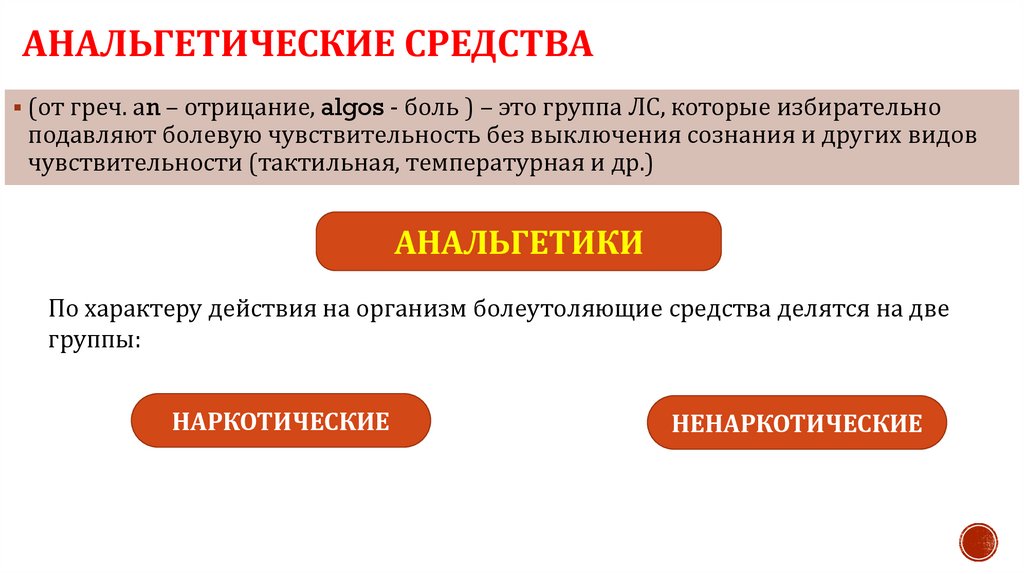 АНАЛЬГЕТИЧЕСКИЕ СРЕДСТВА

• (от греч. an – отрицание, algos - боль ) – это группа ЛС, которые избирательно подавляют болевую чувствительность без выключения сознания и других видов чувствительности (тактильная, температурная и др.)

АНАЛЬГЕТИКИ

По характеру действия на организм болеутоляющие средства делятся на две группы:

НАРКОТИЧЕСКИЕ

НЕНАРКОТИЧЕСКИЕ